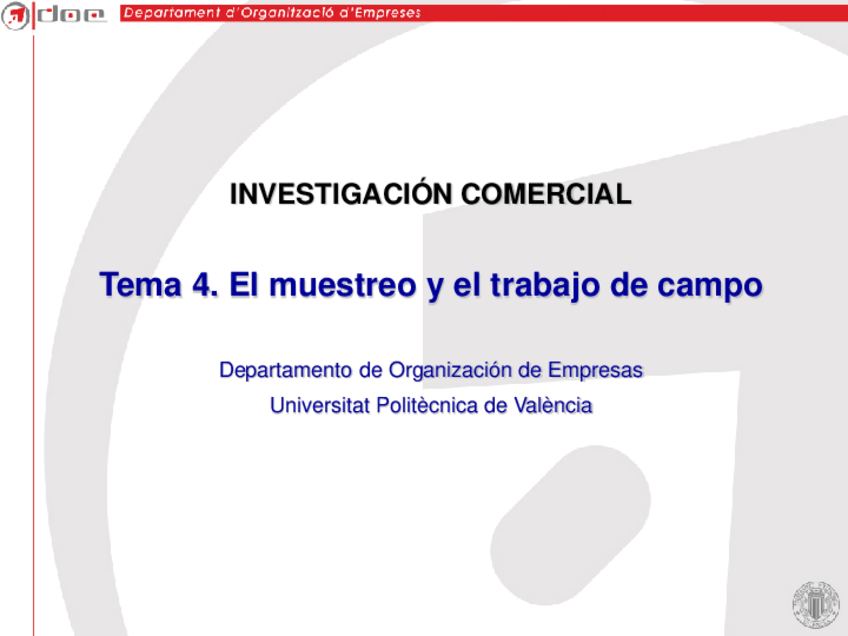 doe Departament d'Organització d'Empreses

INVESTIGACIÓN COMERCIAL

Tema 4. El muestreo y el trabajo de campo

Departamento de Organización de Empresas

Universitat Politècnica de València